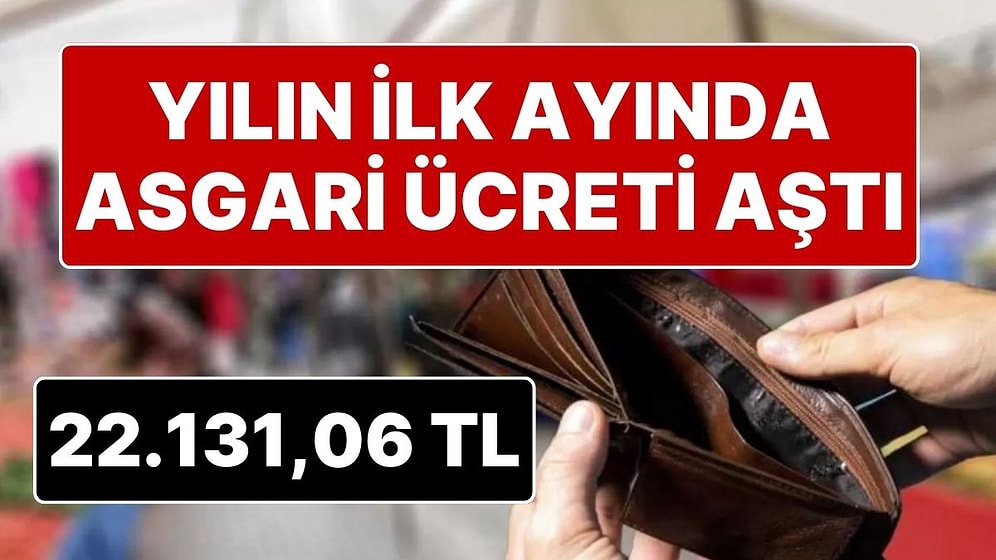 YILIN İLK AYINDA ASGARİ ÜCRETİ AŞTI

22.131,06 TL